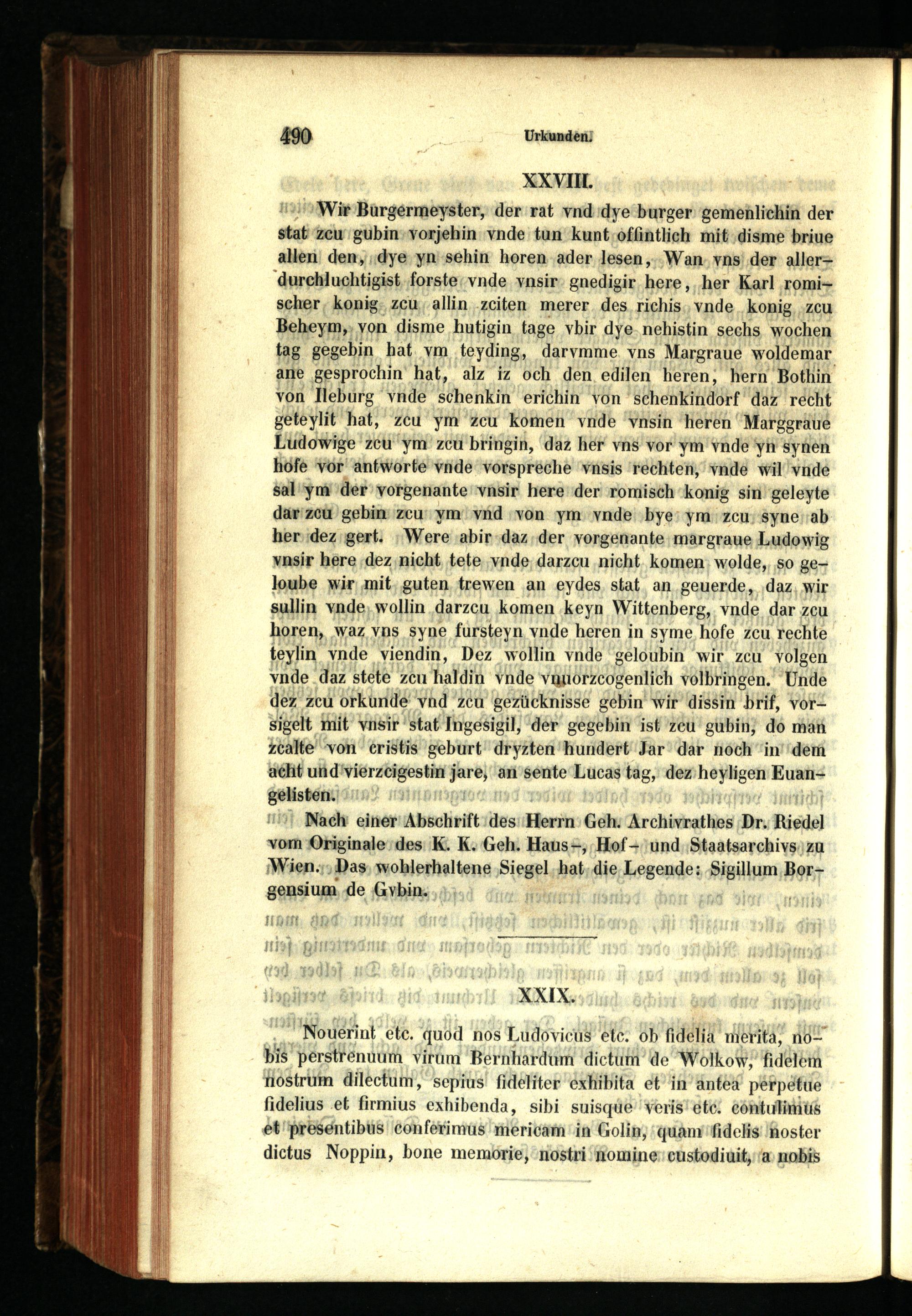 490 Urkunden.

XXVIII.

Wir Burgermeyster, der rat vnd dye burger gemenlichin der stat zcu gubin vorjehin vnde tun kunt offintlich mit disme briue allen den, dye yn sehin horen ader lesen, Wan vns der allerdurchluchtigist forste vnde vnsir gnedigir here, her Karl romischer konig zcu allin zciten merer des richis vnde konig zcu Beheym, von disme hutigin tage vbir dye nehistin sechs wochen tag gegebin hat vm teyding, darvmme vns Margraue woldemar ane gesprochin hat, alz iz och den edilen heren, hern Bothin von Ileburg vnde schenkin erichin von schenkindorf daz recht geteylit hat, zcu ym zcu komen vnde vnsin heren Marggraue Ludowige zcu ym zcu bringin, daz her vns vor ym vnde yn synen hofe vor antworte vnde vorspreche vnsis rechten, vnde wil vnde sal ym der vorgenante vnsir here der romisch konig sin geleyte dar zcu gebin zcu ym vnd von ym vnde bye ym zcu syne ab her dez gert. Were abir daz der vorgenante margraue Ludowig vnsir here dez nicht tete vnde darzcu nicht komen wolde, so geloube wir mit guten trewen an eydes stat an geuerde, daz wir sullin vnde wollin darzcu komen keyn Wittenberg, vnde dar zcu horen, waz vns syne fursteyn vnde heren in syme hofe zcu rechte teylin vnde viendin, Dez wollin vnde geloubin wir zcu volgen vnde daz stete zcu haldin vnde vnuorzcogenlich volbringen. Unde dez zcu orkunde vnd zcu gezücknisse gebin wir dissin brif, vorsigelt mit vnsir stat Ingesigil, der gegebin ist zcu gubin, do man zcalte von cristis geburt dryzten hundert Jar dar noch in dem acht und vierzcigestin jare, an sente Lucas tag, dez heyligen Euangelisten.

Nach einer Abschrift des Herrn Geh. Archivrathes Dr. Riedel vom Originale des K. K. Geh. Haus-, Hof- und Staatsarchivs zu Wien. Das wohlerhaltene Siegel hat die Legende: Sigillum Borgensium de Gvbin.

XXIX.

Nouerint etc. quod nos Ludovicus etc. ob fidelia merita, nobis perstrenuum virum Bernhardum dictum de Wolkow, fidelem nostrum dilectum, sepius fideliter exhibita et in antea perpetue fidelius et firmius exhibenda, sibi suisque veris etc. contulimus et presentibus conferimus mericam in Golin, quam fidelis noster dictus Noppin, bone memorie, nostri nomine custodiuit, a nobis